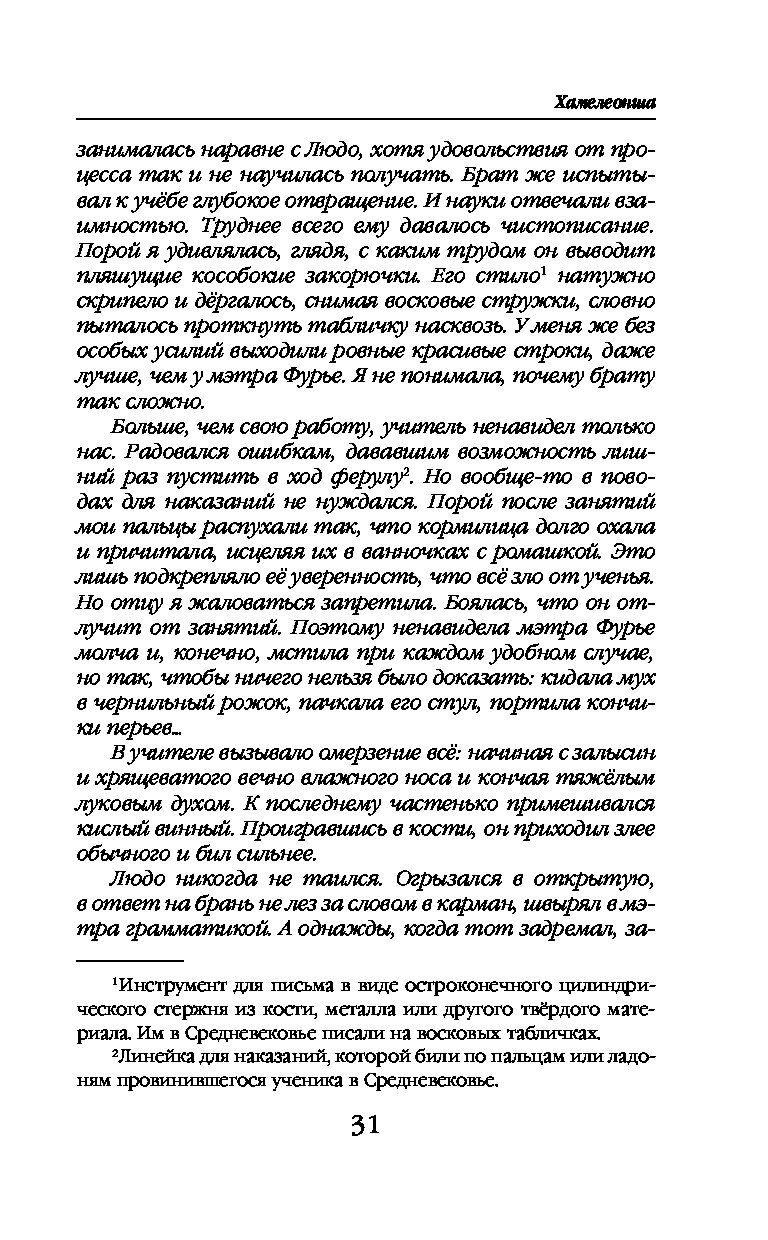 Хамелеонша

занималась наравне с Людо, хотя удовольствия от процесса так и не научилась получать. Брат же испытывал к учёбе глубокое отвращение. И науки отвечали взаимностью. Труднее всего ему давалось чистописание. Порой я удивлялась, глядя, с каким трудом он выводит пляшущие кособокие закорючки. Его стило$^1$ натужно скрипело и дёргалось, снимая восковые стружки, словно пыталось проткнуть табличку насквозь. У меня же без особых усилий выходили ровные красивые строки, даже лучше, чем у мэтра Фурье. Я не понимала, почему брату так сложно.

Больше, чем свою работу, учитель ненавидел только нас. Радовался ошибкам, дававшим возможность лишний раз пустить в ход ферулу$^2$. Но вообще-то в поводах для наказаний не нуждался. Порой после занятий мои пальцы распухали так, что кормилица долго охала и причитала, исцеляя их в ванночках с ромашкой. Это лишь подкрепляло её уверенность, что всё зло от ученья. Но отцу я жаловаться запретила. Боялась, что он отлучит от занятий. Поэтому ненавидела мэтра Фурье молча и, конечно, мстила при каждом удобном случае, но так, чтобы ничего нельзя было доказать: кидала мух в чернильный рожок, пачкала его стул, портила кончики перьев...

В учителе вызывало омерзение всё: начиная с залысин и хрящеватого вечно влажного носа и кончая тяжёлым луковым духом. К последнему частенько примешивался кислый винный. Проигравшись в кости, он приходил злее обычного и бил сильнее.

Людо никогда не таился. Огрызался в открытую, в ответ на брань не лез за словом в карман, швырял в мэтра грамматикой. А однажды, когда тот задремал, за-

$^1$Инструмент для письма в виде остроконечного цилиндрического стержня из кости, металла или другого твёрдого материала. Им в Средневековье писали на восковых табличках.

$^2$Линейка для наказаний, которой били по пальцам или ладоням провинившегося ученика в Средневековье.

31